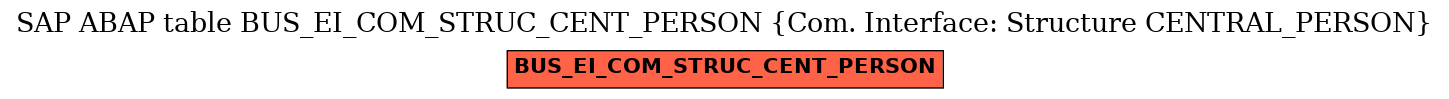 SAP ABAP table BUS_EI_COM_STRUC_CENT_PERSON {Com. Interface: Structure CENTRAL_PERSON}

BUS_EI_COM_STRUC_CENT_PERSON